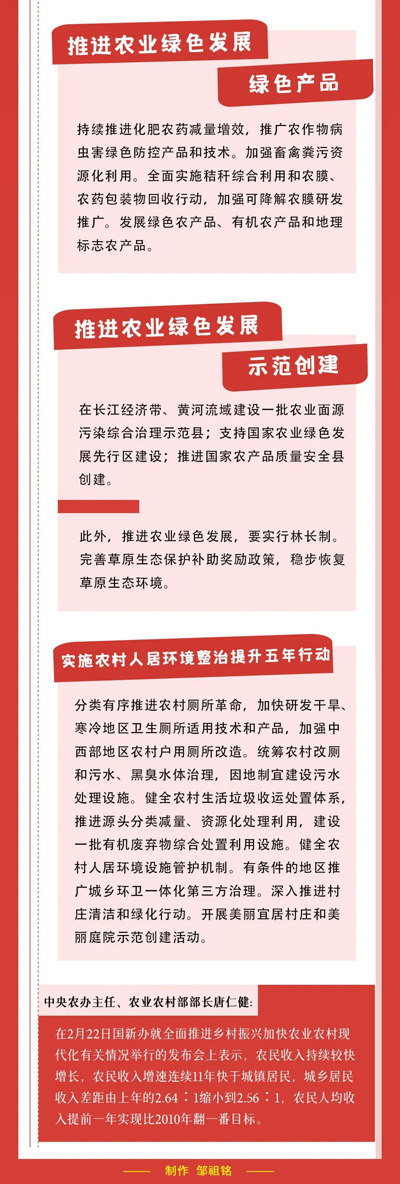 推进农业绿色发展

绿色产品

持续推进化肥农药减量增效，推广农作物病虫害绿色防控产品和技术。加强畜禽粪污资源化利用。全面实施秸秆综合利用和农膜、农药包装物回收行动，加强可降解农膜研发推广。发展绿色农产品、有机农产品和地理标志农产品。

推进农业绿色发展

示范创建

在长江经济带、黄河流域建设一批农业面源污染综合治理示范县；支持国家农业绿色发展先行区建设；推进国家农产品质量安全县创建。

此外，推进农业绿色发展，要实行林长制。完善草原生态保护补助奖励政策，稳步恢复草原生态环境。

实施农村人居环境整治提升五年行动

分类有序推进农村厕所革命，加快研发干旱、寒冷地区卫生厕所适用技术和产品，加强中西部地区农村户用厕所改造。统筹农村改厕和污水、黑臭水体治理，因地制宜建设污水处理设施。健全农村生活垃圾收运处置体系，推进源头分类减量、资源化处理利用，建设一批有机废弃物综合处置利用设施。健全农村人居环境设施管护机制。有条件的地区推广城乡环卫一体化第三方治理。深入推进村庄清洁和绿化行动。开展美丽宜居村庄和美丽庭院示范创建活动。

中央农办主任、农业农村部部长唐仁健：

在2月22日国新办就全面推进乡村振兴加快农业农村现代化有关情况举行的发布会上表示，农民收入持续较快增长，农民收入增速连续11年快于城镇居民，城乡居民收入差距由上年的2.64：1缩小到2.56：1，农民人均收入提前一年实现比2010年翻一番目标。

制作 邹祖铭